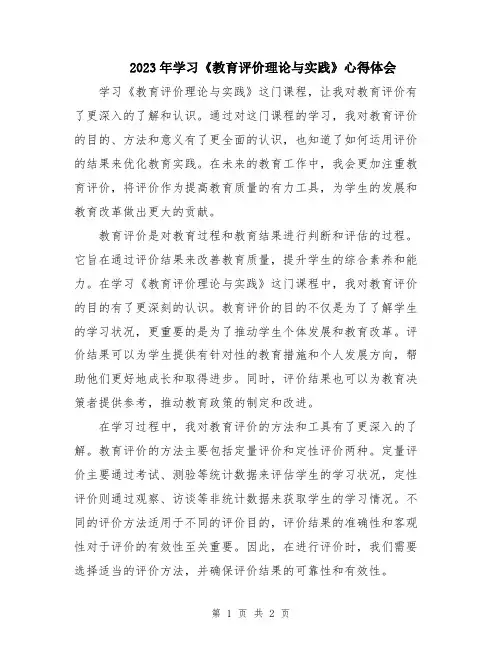 2023年学习《教育评价理论与实践》心得体会

学习《教育评价理论与实践》这门课程，让我对教育评价有了更深入的了解和认识。通过对这门课程的学习，我对教育评价的目的、方法和意义有了更全面的认识，也知道了如何运用评价的结果来优化教育实践。在未来的教育工作中，我会更加注重教育评价，将评价作为提高教育质量的有力工具，为学生的发展和教育改革做出更大的贡献。

教育评价是对教育过程和教育结果进行判断和评估的过程。它旨在通过评价结果来改善教育质量，提升学生的综合素养和能力。在学习《教育评价理论与实践》这门课程中，我对教育评价的目的有了更深刻的认识。教育评价的目的不仅是为了了解学生的学习状况，更重要的是为了推动学生个体发展和教育改革。评价结果可以为学生提供有针对性的教育措施和个人发展方向，帮助他们更好地成长和取得进步。同时，评价结果也可以为教育决策者提供参考，推动教育政策的制定和改进。

在学习过程中，我对教育评价的方法和工具有了更深入的了解。教育评价的方法主要包括定量评价和定性评价两种。定量评价主要通过考试、测验等统计数据来评估学生的学习状况，定性评价则通过观察、访谈等非统计数据来获取学生的学习情况。不同的评价方法适用于不同的评价目的，评价结果的准确性和客观性对于评价的有效性至关重要。因此，在进行评价时，我们需要选择适当的评价方法，并确保评价结果的可靠性和有效性。

第 1 页 共 2 页